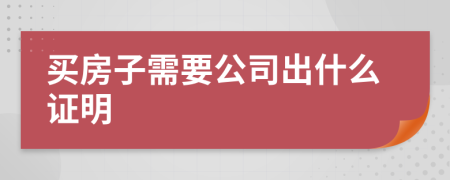 买房子需要公司出什么证明